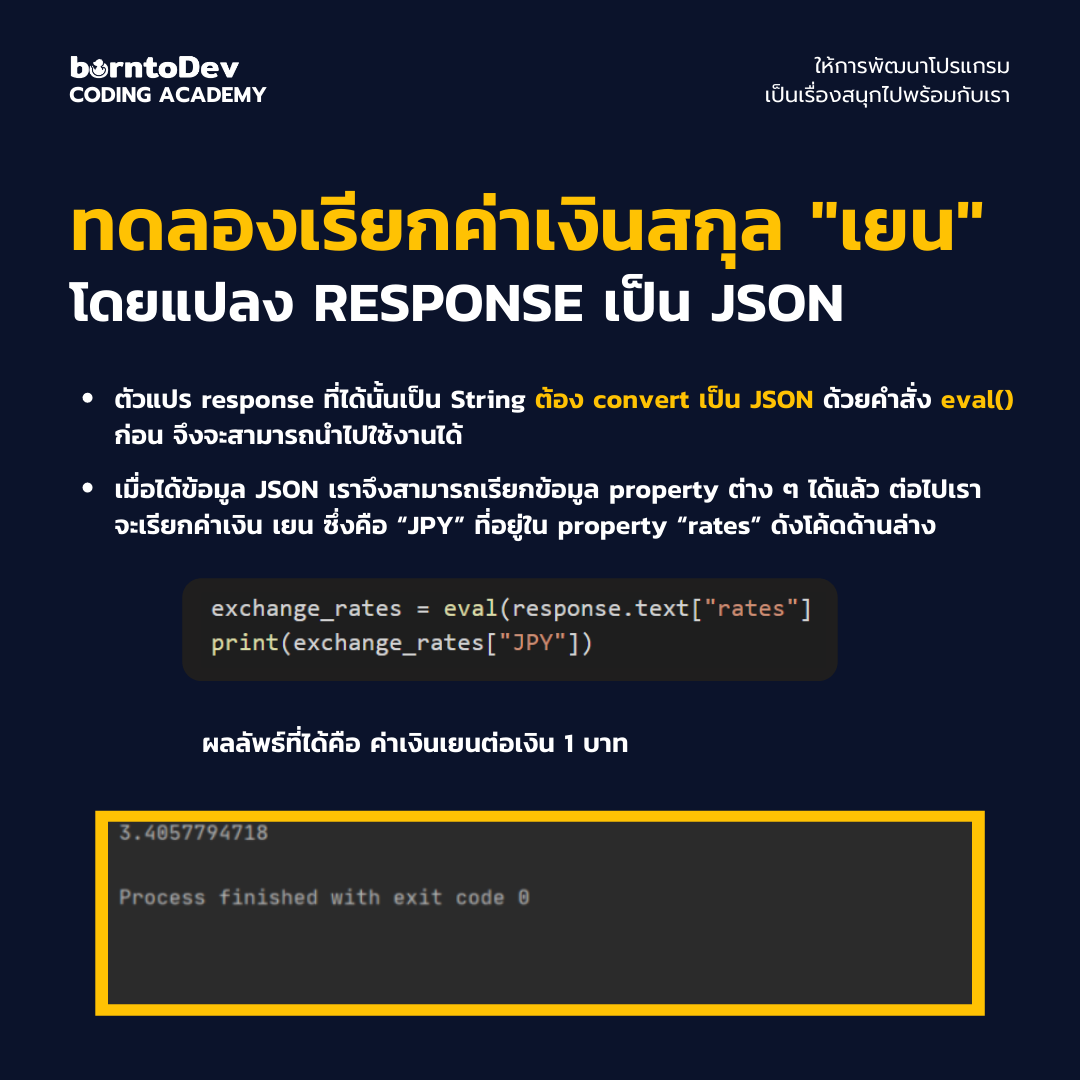 borntoDev
CODING ACADEMY

ให้การพัฒนาโปรแกรม
เป็นเรื่องสนุกไปพร้อมกับเรา

ทดลองเรียกค่าเงินสกุล "เยน"
โดยแปลง RESPONSE เป็น JSON

• ตัวแปร response ที่ได้นั้นเป็น String ต้อง convert เป็น JSON ด้วยคำสั่ง eval() ก่อน จึงจะสามารถนำไปใช้งานได้

• เมื่อได้ข้อมูล JSON เราจึงสามารถเรียกข้อมูล property ต่าง ๆ ได้แล้ว ต่อไปเราจะเรียกค่าเงิน เยน ซึ่งคือ "JPY" ที่อยู่ใน property "rates" ดังโค้ดด้านล่าง

exchange_rates = eval(response.text["rates"]
print(exchange_rates["JPY"])

ผลลัพธ์ที่ได้คือ ค่าเงินเยนต่อเงิน 1 บาท

3.4057794718

Process finished with exit code 0